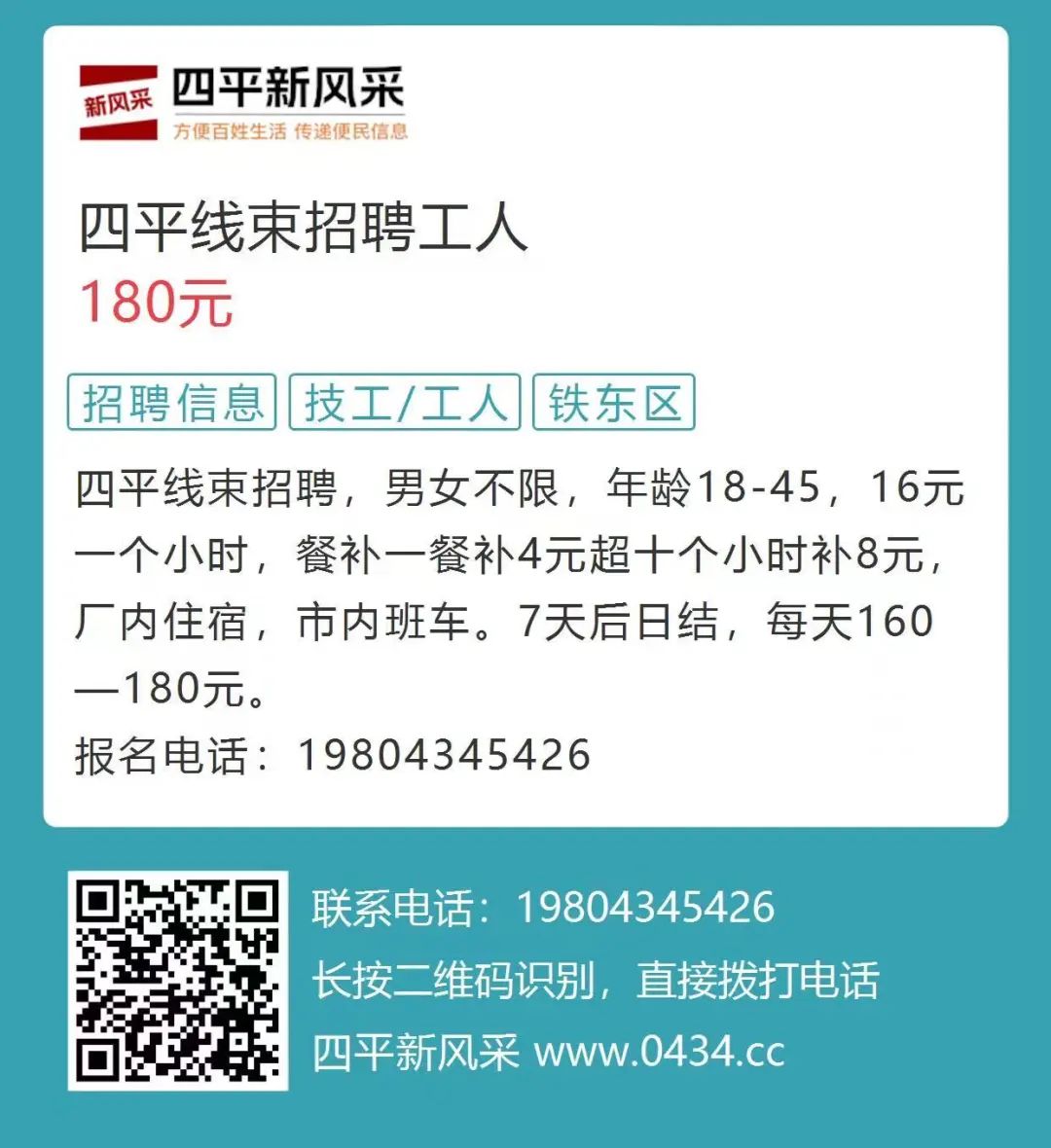 新风采 四平新风采
方便百姓生活 传递便民信息

四平线束招聘工人
180元

招聘信息 技工/工人 铁东区

四平线束招聘，男女不限，年龄18-45，16元一个小时，餐补一餐补4元超十个小时补8元，厂内住宿，市内班车。7天后日结，每天160—180元。
报名电话：19804345426

联系电话：19804345426
长按二维码识别，直接拨打电话
四平新风采 www.0434.cc